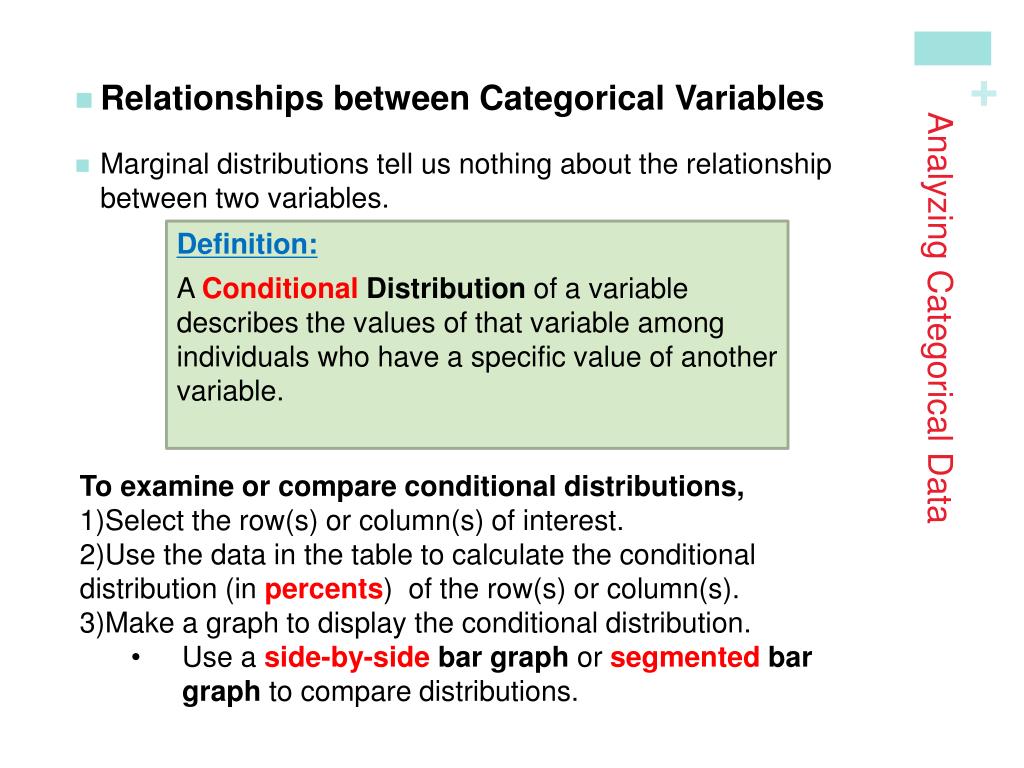 +

Analyzing Categorical Data

Relationships between Categorical Variables

Marginal distributions tell us nothing about the relationship between two variables.

Definition:

A Conditional Distribution of a variable describes the values of that variable among individuals who have a specific value of another variable.

To examine or compare conditional distributions,
1)Select the row(s) or column(s) of interest.
2)Use the data in the table to calculate the conditional distribution (in percents) of the row(s) or column(s).
3)Make a graph to display the conditional distribution.

• Use a side-by-side bar graph or segmented bar graph to compare distributions.